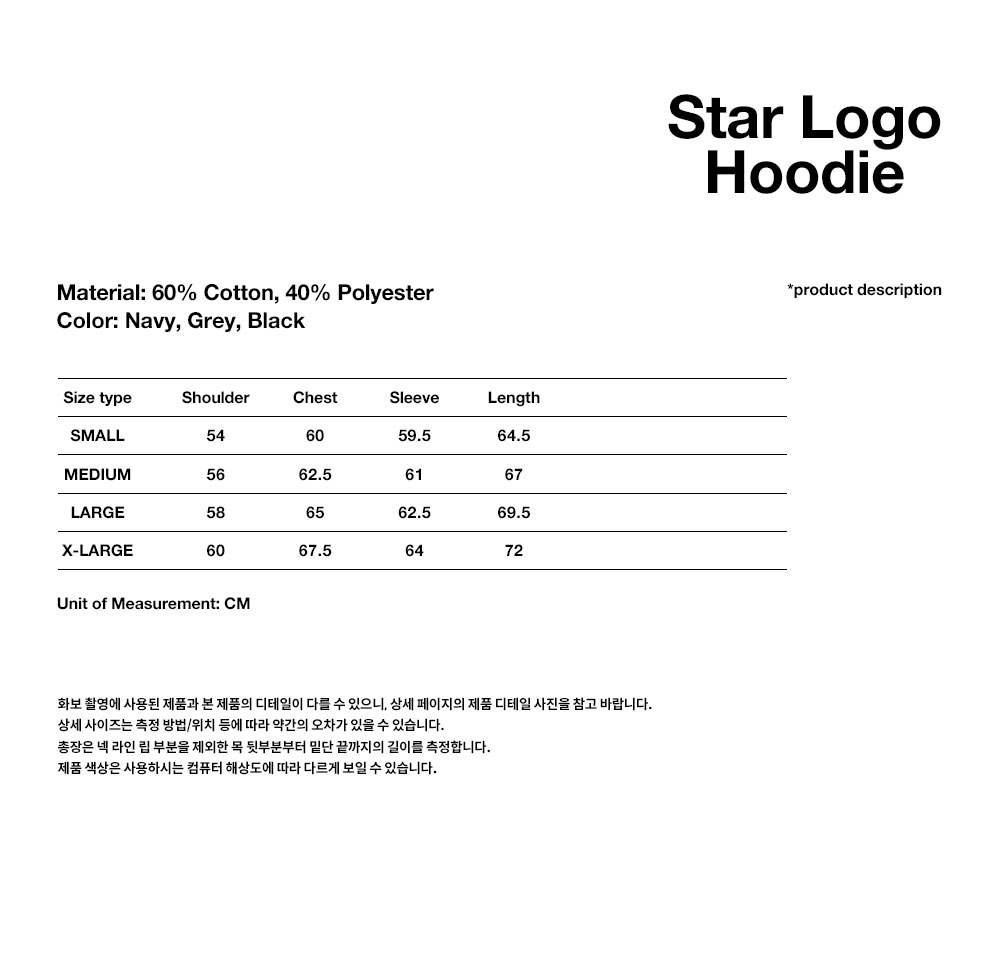 Star Logo
Hoodie

Material: 60% Cotton, 40% Polyester
Color: Navy, Grey, Black

*product description

| Size type | Shoulder | Chest | Sleeve | Length |
|---|---|---|---|---|
| SMALL | 54 | 60 | 59.5 | 64.5 |
| MEDIUM | 56 | 62.5 | 61 | 67 |
| LARGE | 58 | 65 | 62.5 | 69.5 |
| X-LARGE | 60 | 67.5 | 64 | 72 |

Unit of Measurement: CM

화보 촬영에 사용된 제품과 본 제품의 디테일이 다를 수 있으니, 상세 페이지의 제품 디테일 사진을 참고 바랍니다.
상세 사이즈는 측정 방법/위치 등에 따라 약간의 오차가 있을 수 있습니다.
총장은 넥 라인 립 부분을 제외한 목 뒷부분부터 밑단 끝까지의 길이를 측정합니다.
제품 색상은 사용하시는 컴퓨터 해상도에 따라 다르게 보일 수 있습니다.